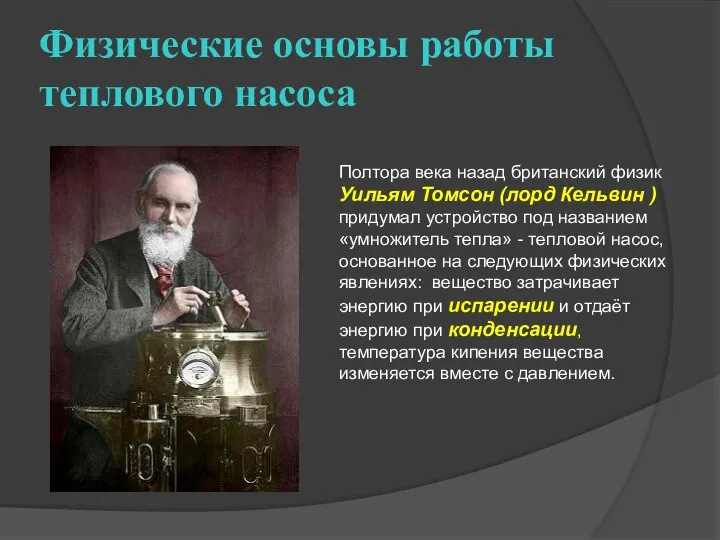 Физические основы работы теплового насоса

Полтора века назад британский физик Уильям Томсон (лорд Кельвин ) придумал устройство под названием «умножитель тепла» - тепловой насос, основанное на следующих физических явлениях: вещество затрачивает энергию при испарении и отдаёт энергию при конденсации, температура кипения вещества изменяется вместе с давлением.